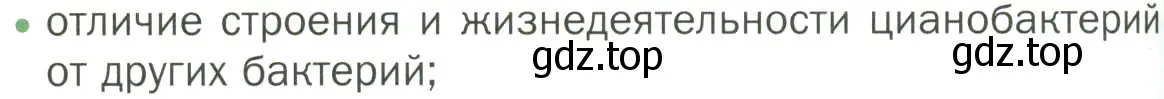 • отличие строения и жизнедеятельности цианобактерий от других бактерий;

gdz.top gdz.top